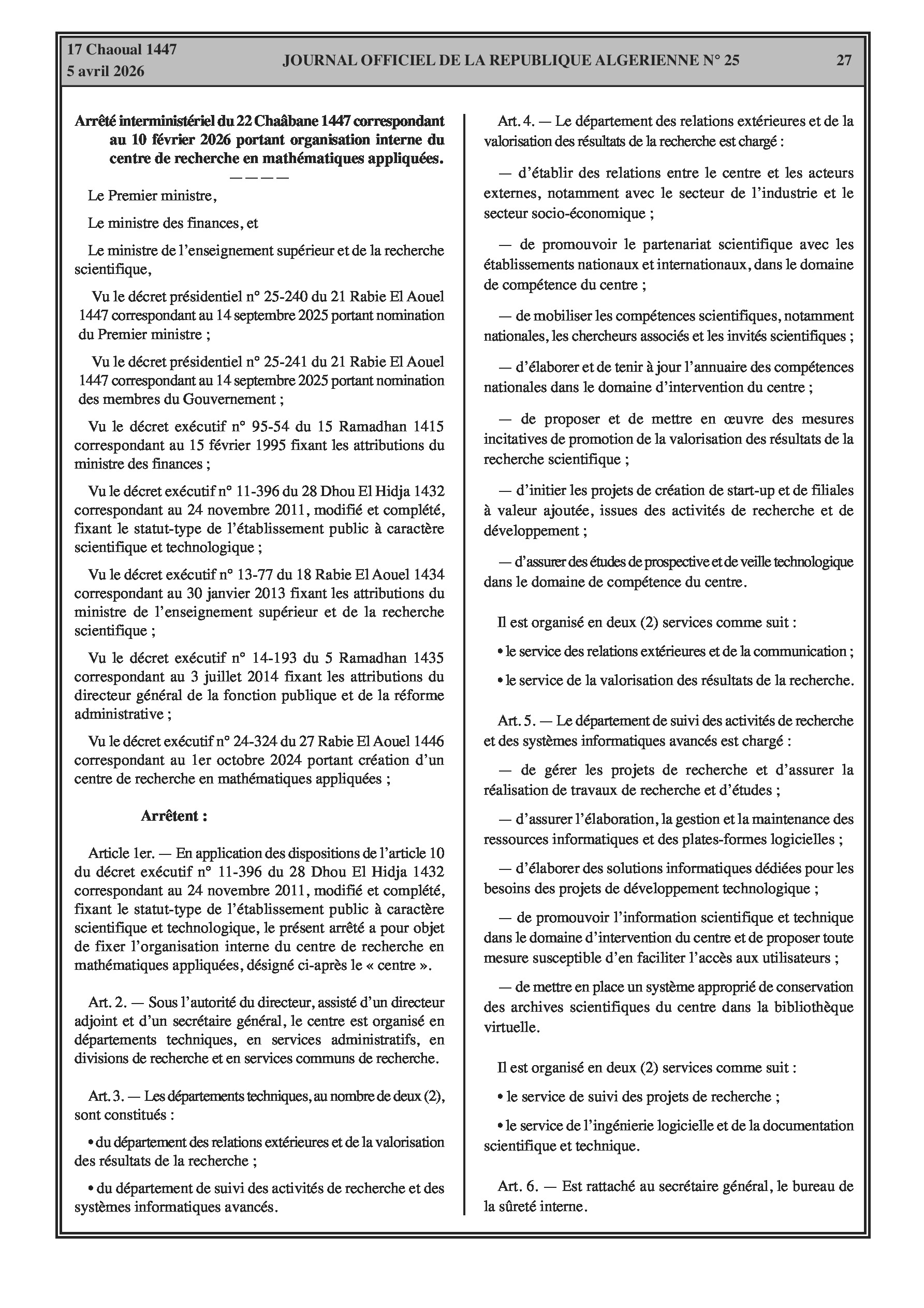 17 Chaoual 1447
5 avril 2026

JOURNAL OFFICIEL DE LA REPUBLIQUE ALGERIENNE N° 25

27

Arrêté interministériel du 22 Chaâbane 1447 correspondant au 10 février 2026 portant organisation interne du centre de recherche en mathématiques appliquées.
————

Le Premier ministre,

Le ministre des finances, et

Le ministre de l'enseignement supérieur et de la recherche scientifique,

Vu le décret présidentiel n° 25-240 du 21 Rabie El Aouel 1447 correspondant au 14 septembre 2025 portant nomination du Premier ministre ;

Vu le décret présidentiel n° 25-241 du 21 Rabie El Aouel 1447 correspondant au 14 septembre 2025 portant nomination des membres du Gouvernement ;

Vu le décret exécutif n° 95-54 du 15 Ramadhan 1415 correspondant au 15 février 1995 fixant les attributions du ministre des finances ;

Vu le décret exécutif n° 11-396 du 28 Dhou El Hidja 1432 correspondant au 24 novembre 2011, modifié et complété, fixant le statut-type de l'établissement public à caractère scientifique et technologique ;

Vu le décret exécutif n° 13-77 du 18 Rabie El Aouel 1434 correspondant au 30 janvier 2013 fixant les attributions du ministre de l'enseignement supérieur et de la recherche scientifique ;

Vu le décret exécutif n° 14-193 du 5 Ramadhan 1435 correspondant au 3 juillet 2014 fixant les attributions du directeur général de la fonction publique et de la réforme administrative ;

Vu le décret exécutif n° 24-324 du 27 Rabie El Aouel 1446 correspondant au 1er octobre 2024 portant création d'un centre de recherche en mathématiques appliquées ;

Arrêtent :

Article 1er. — En application des dispositions de l'article 10 du décret exécutif n° 11-396 du 28 Dhou El Hidja 1432 correspondant au 24 novembre 2011, modifié et complété, fixant le statut-type de l'établissement public à caractère scientifique et technologique, le présent arrêté a pour objet de fixer l'organisation interne du centre de recherche en mathématiques appliquées, désigné ci-après le « centre ».

Art. 2. — Sous l'autorité du directeur, assisté d'un directeur adjoint et d'un secrétaire général, le centre est organisé en départements techniques, en services administratifs, en divisions de recherche et en services communs de recherche.

Art. 3. — Les départements techniques, au nombre de deux (2), sont constitués :

• du département des relations extérieures et de la valorisation des résultats de la recherche ;

• du département de suivi des activités de recherche et des systèmes informatiques avancés.

Art. 4. — Le département des relations extérieures et de la valorisation des résultats de la recherche est chargé :

— d'établir des relations entre le centre et les acteurs externes, notamment avec le secteur de l'industrie et le secteur socio-économique ;

— de promouvoir le partenariat scientifique avec les établissements nationaux et internationaux, dans le domaine de compétence du centre ;

— de mobiliser les compétences scientifiques, notamment nationales, les chercheurs associés et les invités scientifiques ;

— d'élaborer et de tenir à jour l'annuaire des compétences nationales dans le domaine d'intervention du centre ;

— de proposer et de mettre en œuvre des mesures incitatives de promotion de la valorisation des résultats de la recherche scientifique ;

— d'initier les projets de création de start-up et de filiales à valeur ajoutée, issues des activités de recherche et de développement ;

— d'assurer des études de prospective et de veille technologique dans le domaine de compétence du centre.

Il est organisé en deux (2) services comme suit :

• le service des relations extérieures et de la communication ;

• le service de la valorisation des résultats de la recherche.

Art. 5. — Le département de suivi des activités de recherche et des systèmes informatiques avancés est chargé :

— de gérer les projets de recherche et d'assurer la réalisation de travaux de recherche et d'études ;

— d'assurer l'élaboration, la gestion et la maintenance des ressources informatiques et des plates-formes logicielles ;

— d'élaborer des solutions informatiques dédiées pour les besoins des projets de développement technologique ;

— de promouvoir l'information scientifique et technique dans le domaine d'intervention du centre et de proposer toute mesure susceptible d'en faciliter l'accès aux utilisateurs ;

— de mettre en place un système approprié de conservation des archives scientifiques du centre dans la bibliothèque virtuelle.

Il est organisé en deux (2) services comme suit :

• le service de suivi des projets de recherche ;

• le service de l'ingénierie logicielle et de la documentation scientifique et technique.

Art. 6. — Est rattaché au secrétaire général, le bureau de la sûreté interne.